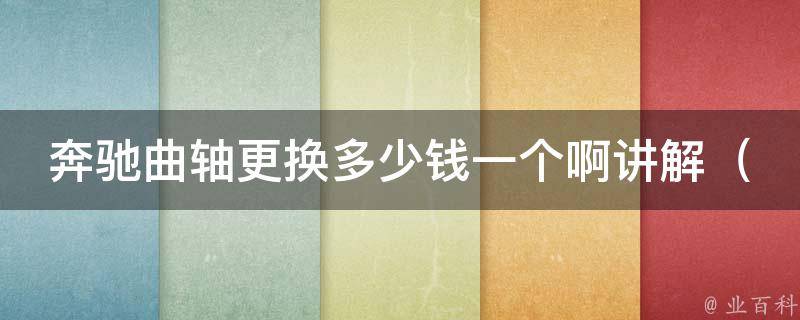 奔驰曲轴更换多少钱一个啊讲解（

@ 业百科